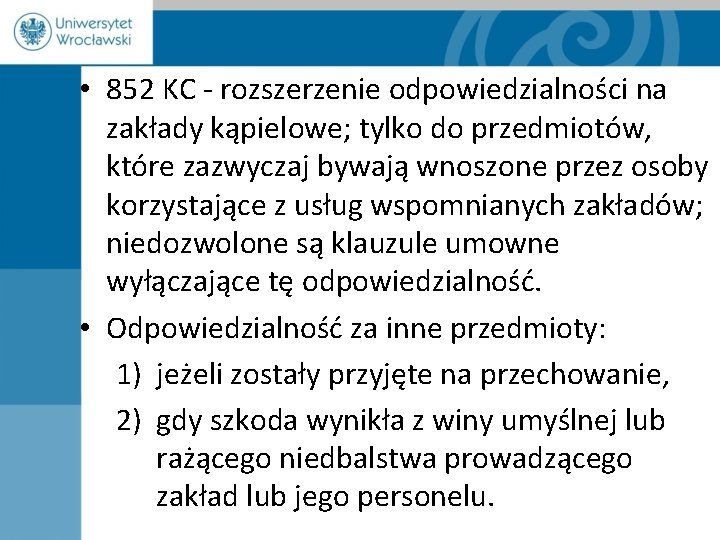 Uniwersytet Wrocławski

• 852 KC - rozszerzenie odpowiedzialności na zakłady kąpielowe; tylko do przedmiotów, które zazwyczaj bywają wnoszone przez osoby korzystające z usług wspomnianych zakładów; niedozwolone są klauzule umowne wyłączające tę odpowiedzialność.

• Odpowiedzialność za inne przedmioty:
1) jeżeli zostały przyjęte na przechowanie,
2) gdy szkoda wynikła z winy umyślnej lub rażącego niedbalstwa prowadzącego zakład lub jego personelu.